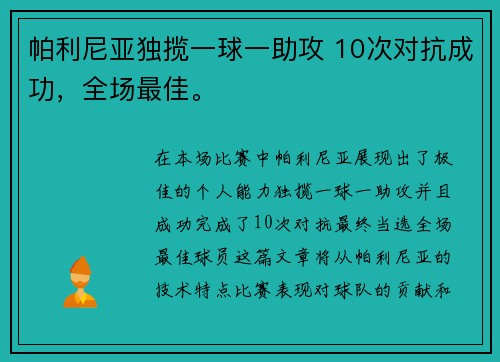 帕利尼亚独揽一球一助攻 10次对抗成功，全场最佳。

在本场比赛中帕利尼亚展现出了极佳的个人能力独揽一球一助攻并且成功完成了10次对抗最终当选全场最佳球员这篇文章将从帕利尼亚的技术特点比赛表现对球队的贡献和